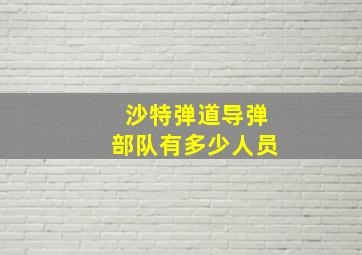 沙特弹道导弹
部队有多少人员